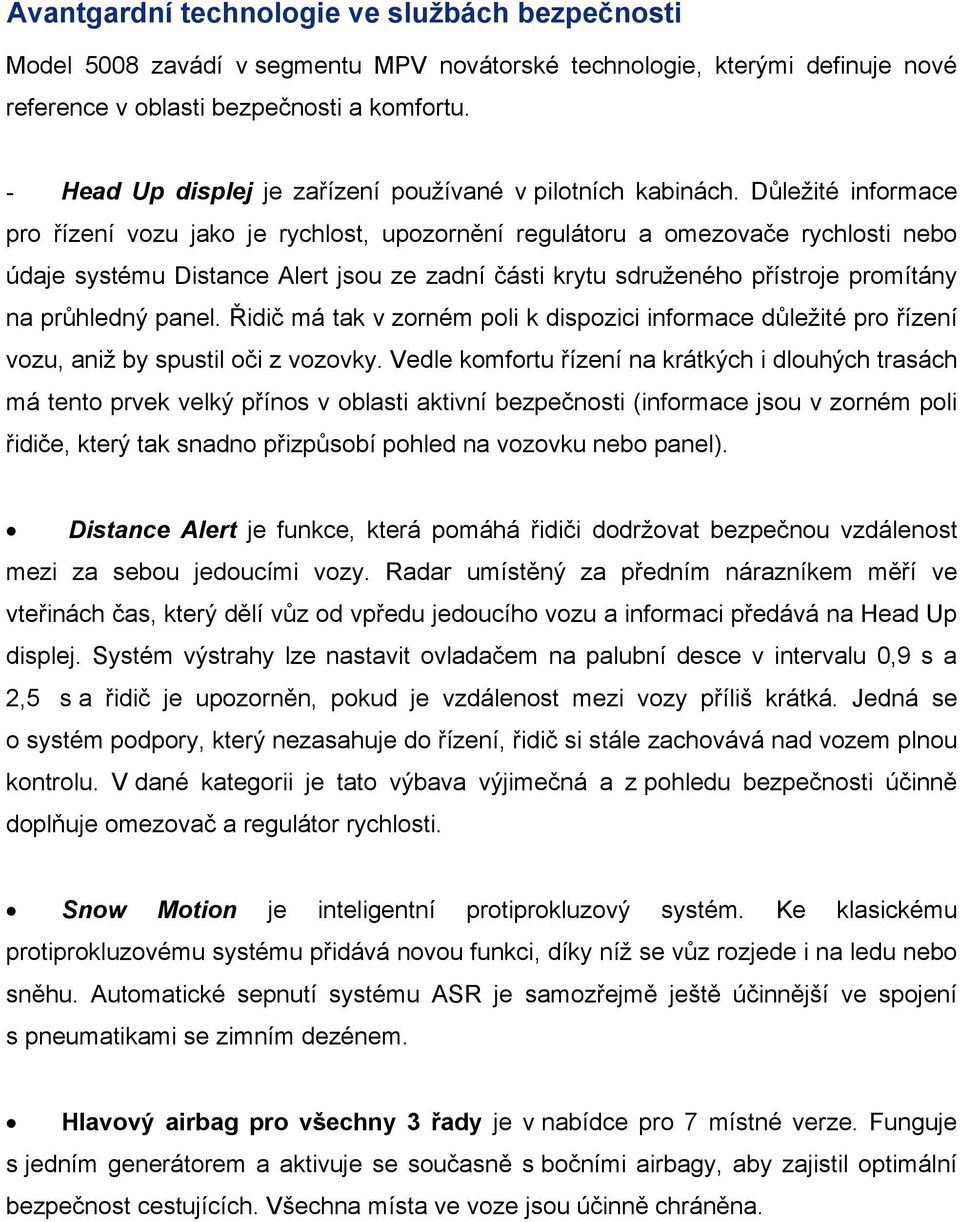 Avantgardní technologie ve službách bezpečnosti

Model 5008 zavádí v segmentu MPV novátorské technologie, kterými definuje nové reference v oblasti bezpečnosti a komfortu.

- Head Up displej je zařízení používané v pilotních kabinách. Důležité informace pro řízení vozu jako je rychlost, upozornění regulátoru a omezovače rychlosti nebo údaje systému Distance Alert jsou ze zadní části krytu sdruženého přístroje promítány na průhledný panel. Řidič má tak v zorném poli k dispozici informace důležité pro řízení vozu, aniž by spustil oči z vozovky. Vedle komfortu řízení na krátkých i dlouhých trasách má tento prvek velký přínos v oblasti aktivní bezpečnosti (informace jsou v zorném poli řidiče, který tak snadno přizpůsobí pohled na vozovku nebo panel).

• Distance Alert je funkce, která pomáhá řidiči dodržovat bezpečnou vzdálenost mezi za sebou jedoucími vozy. Radar umístěný za předním nárazníkem měří ve vteřinách čas, který dělí vůz od vpředu jedoucího vozu a informaci předává na Head Up displej. Systém výstrahy lze nastavit ovladačem na palubní desce v intervalu 0,9 s a 2,5 s a řidič je upozorněn, pokud je vzdálenost mezi vozy příliš krátká. Jedná se o systém podpory, který nezasahuje do řízení, řidič si stále zachovává nad vozem plnou kontrolu. V dané kategorii je tato výbava výjimečná a z pohledu bezpečnosti účinně doplňuje omezovač a regulátor rychlosti.

• Snow Motion je inteligentní protiprokluzový systém. Ke klasickému protiprokluzovému systému přidává novou funkci, díky níž se vůz rozjede i na ledu nebo sněhu. Automatické sepnutí systému ASR je samozřejmě ještě účinnější ve spojení s pneumatikami se zimním dezénem.

• Hlavový airbag pro všechny 3 řady je v nabídce pro 7 místné verze. Funguje s jedním generátorem a aktivuje se současně s bočními airbagy, aby zajistil optimální bezpečnost cestujících. Všechna místa ve voze jsou účinně chráněna.